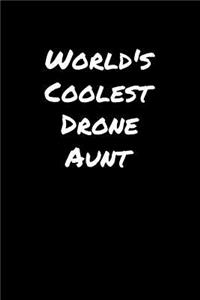 World's Coolest Drone Aunt